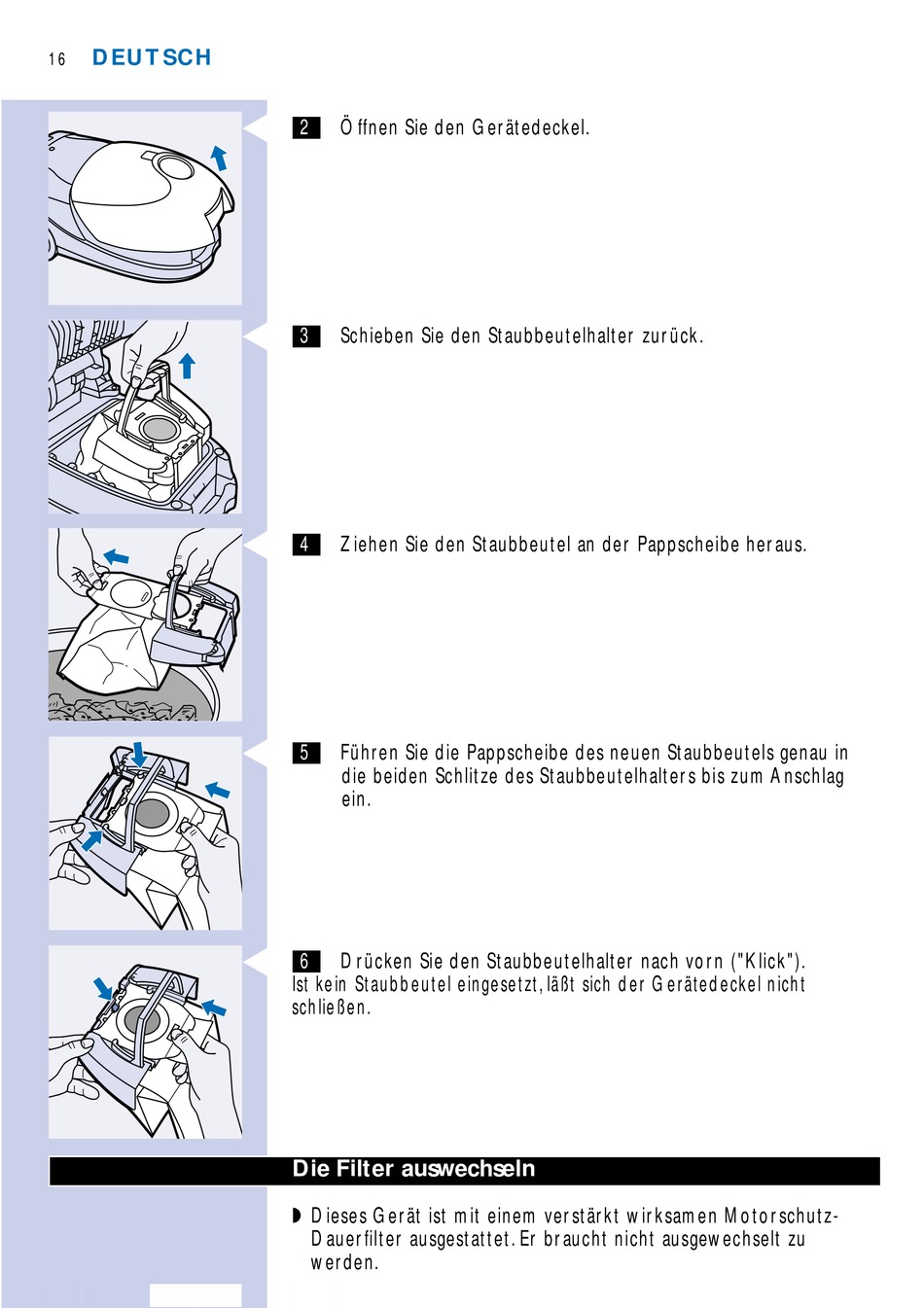 16 DEUTSCH

2 Öffnen Sie den Gerätedeckel.

3 Schieben Sie den Staubbeutelhalter zurück.

4 Ziehen Sie den Staubbeutel an der Pappscheibe heraus.

5 Führen Sie die Pappscheibe des neuen Staubbeutels genau in die beiden Schlitze des Staubbeutelhalters bis zum Anschlag ein.

6 Drücken Sie den Staubbeutelhalter nach vorn ("Klick"). Ist kein Staubbeutel eingesetzt, läßt sich der Gerätedeckel nicht schließen.

Die Filter auswechseln

◗ Dieses Gerät ist mit einem verstärkt wirksamen Motorschutz-Dauerfilter ausgestattet. Er braucht nicht ausgewechselt zu werden.